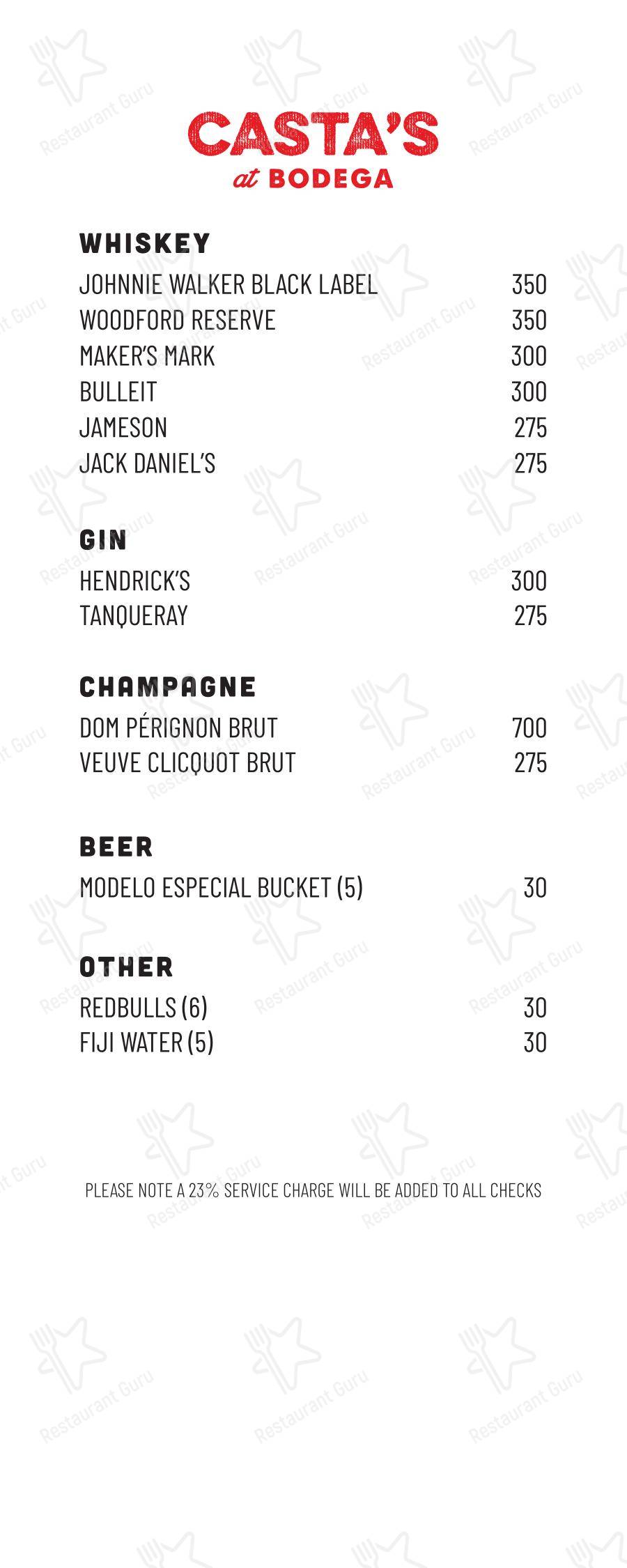 CASTA'S
at BODEGA

WHISKEY
JOHNNIE WALKER BLACK LABEL 350
WOODFORD RESERVE 350
MAKER'S MARK 300
BULLEIT 300
JAMESON 275
JACK DANIEL'S 275

GIN
HENDRICK'S 300
TANQUERAY 275

CHAMPAGNE
DOM PÉRIGNON BRUT 700
VEUVE CLICQUOT BRUT 275

BEER
MODELO ESPECIAL BUCKET (5) 30

OTHER
REDBULLS (6) 30
FIJI WATER (5) 30

PLEASE NOTE A 23% SERVICE CHARGE WILL BE ADDED TO ALL CHECKS

Restaurant Guru